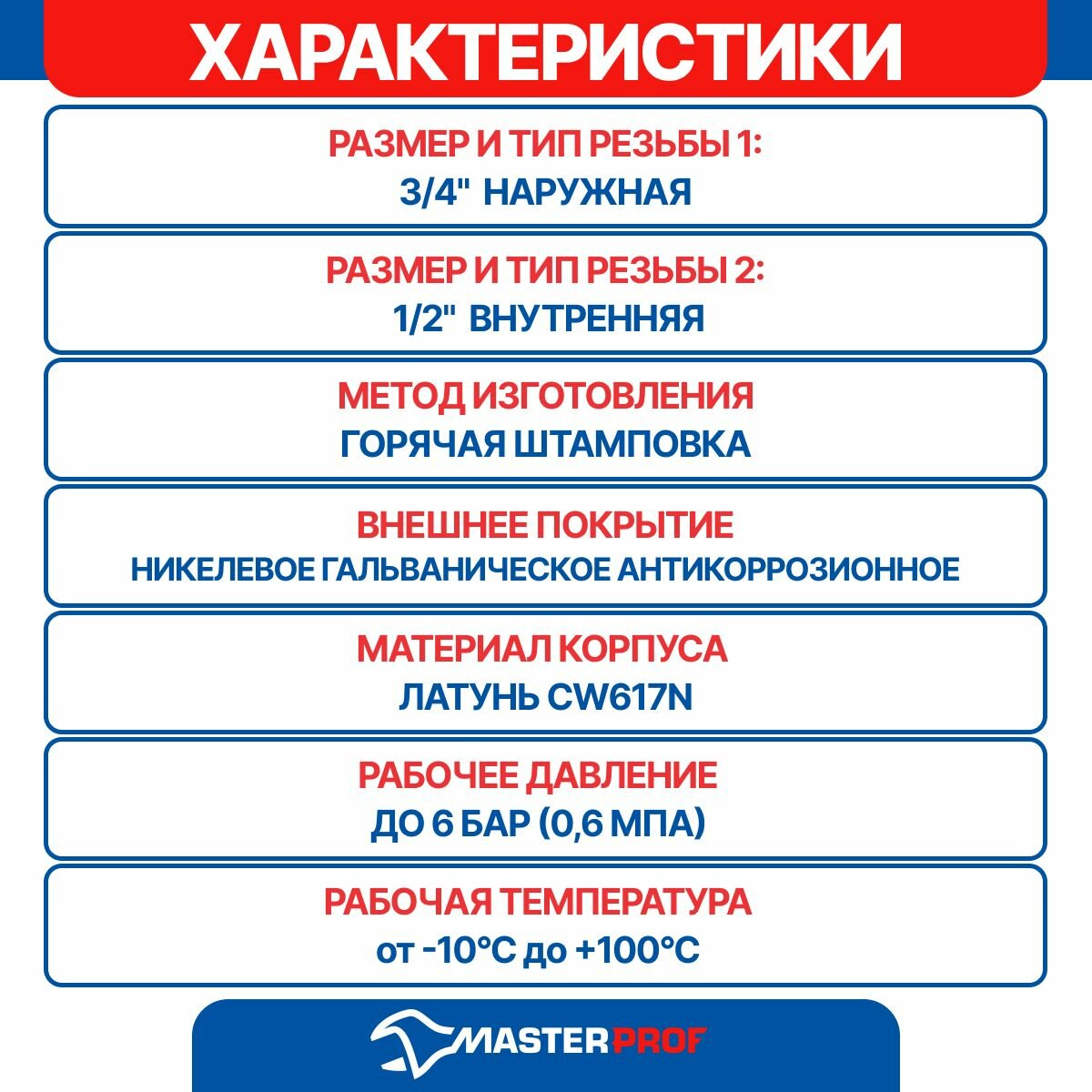 ХАРАКТЕРИСТИКИ

РАЗМЕР И ТИП РЕЗЬБЫ 1:
3/4" НАРУЖНАЯ

РАЗМЕР И ТИП РЕЗЬБЫ 2:
1/2" ВНУТРЕННЯЯ

МЕТОД ИЗГОТОВЛЕНИЯ
ГОРЯЧАЯ ШТАМПОВКА

ВНЕШНЕЕ ПОКРЫТИЕ
НИКЕЛЕВОЕ ГАЛЬВАНИЧЕСКОЕ АНТИКОРРОЗИОННОЕ

МАТЕРИАЛ КОРПУСА
ЛАТУНЬ CW617N

РАБОЧЕЕ ДАВЛЕНИЕ
ДО 6 БАР (0,6 МПА)

РАБОЧАЯ ТЕМПЕРАТУРА
от -10°C до +100°C

MASTERPROF